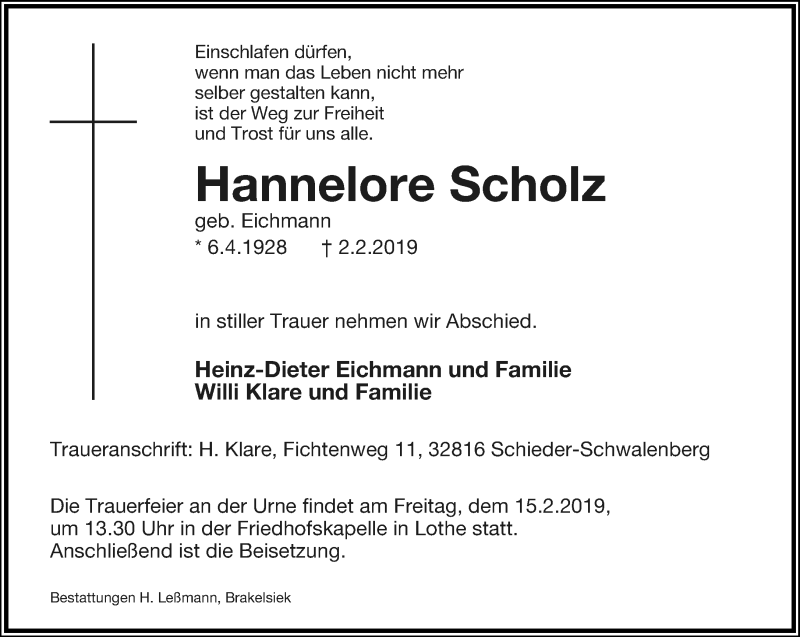 Einschlafen dürfen,
wenn man das Leben nicht mehr
selber gestalten kann,
ist der Weg zur Freiheit
und Trost für uns alle.

Hannelore Scholz

geb. Eichmann

* 6.4.1928 † 2.2.2019

in stiller Trauer nehmen wir Abschied.

Heinz-Dieter Eichmann und Familie
Willi Klare und Familie

Traueranschrift: H. Klare, Fichtenweg 11, 32816 Schieder-Schwalenberg

Die Trauerfeier an der Urne findet am Freitag, dem 15.2.2019, um 13.30 Uhr in der Friedhofskapelle in Lothe statt. Anschließend ist die Beisetzung.

Bestattungen H. Leßmann, Brakelsiek